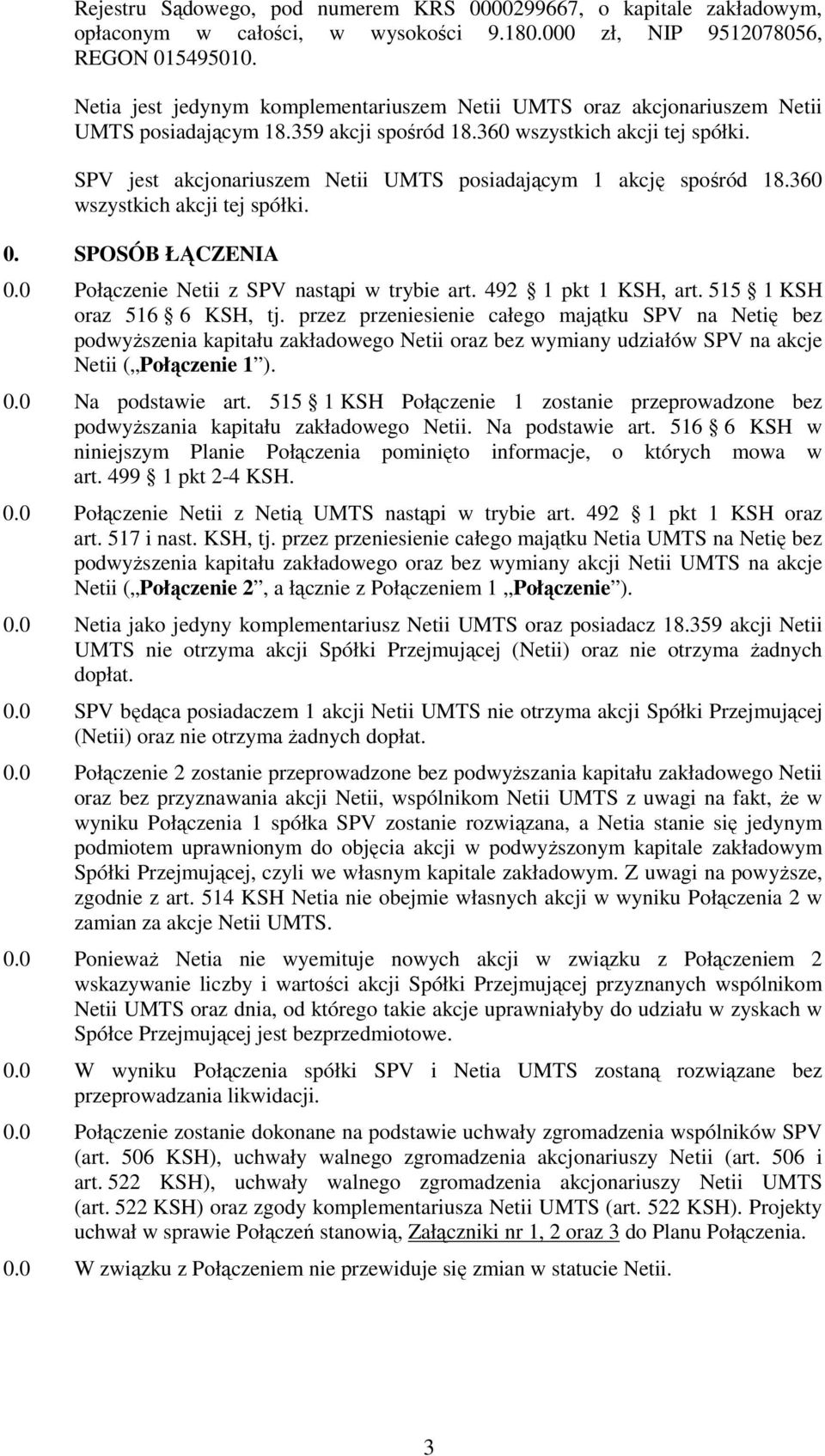 Rejestru Sądowego, pod numerem KRS 0000299667, o kapitale zakładowym, opłaconym w całości, w wysokości 9.180.000 zł, NIP 9512078056, REGON 015495010.

Netia jest jedynym komplementariuszem Netii UMTS oraz akcjonariuszem Netii UMTS posiadającym 18.359 akcji spośród 18.360 wszystkich akcji tej spółki.

SPV jest akcjonariuszem Netii UMTS posiadającym 1 akcję spośród 18.360 wszystkich akcji tej spółki.

0. SPOSÓB ŁĄCZENIA

0.0 Połączenie Netii z SPV nastąpi w trybie art. 492 1 pkt 1 KSH, art. 515 1 KSH oraz 516 6 KSH, tj. przez przeniesienie całego majątku SPV na Netię bez podwyższenia kapitału zakładowego Netii oraz bez wymiany udziałów SPV na akcje Netii ( Połączenie 1 ).

0.0 Na podstawie art. 515 1 KSH Połączenie 1 zostanie przeprowadzone bez podwyższania kapitału zakładowego Netii. Na podstawie art. 516 6 KSH w niniejszym Planie Połączenia pominięto informacje, o których mowa w art. 499 1 pkt 2-4 KSH.

0.0 Połączenie Netii z Netią UMTS nastąpi w trybie art. 492 1 pkt 1 KSH oraz art. 517 i nast. KSH, tj. przez przeniesienie całego majątku Netia UMTS na Netię bez podwyższenia kapitału zakładowego oraz bez wymiany akcji Netii UMTS na akcje Netii ( Połączenie 2 , a łącznie z Połączeniem 1 Połączenie ).

0.0 Netia jako jedyny komplementariusz Netii UMTS oraz posiadacz 18.359 akcji Netii UMTS nie otrzyma akcji Spółki Przejmującej (Netii) oraz nie otrzyma żadnych dopłat.

0.0 SPV będąca posiadaczem 1 akcji Netii UMTS nie otrzyma akcji Spółki Przejmującej (Netii) oraz nie otrzyma żadnych dopłat.

0.0 Połączenie 2 zostanie przeprowadzone bez podwyższania kapitału zakładowego Netii oraz bez przyznawania akcji Netii, wspólnikom Netii UMTS z uwagi na fakt, że w wyniku Połączenia 1 spółka SPV zostanie rozwiązana, a Netia stanie się jedynym podmiotem uprawnionym do objęcia akcji w podwyższonym kapitale zakładowym Spółki Przejmującej, czyli we własnym kapitale zakładowym. Z uwagi na powyższe, zgodnie z art. 514 KSH Netia nie obejmie własnych akcji w wyniku Połączenia 2 w zamian za akcje Netii UMTS.

0.0 Ponieważ Netia nie wyemituje nowych akcji w związku z Połączeniem 2 wskazywanie liczby i wartości akcji Spółki Przejmującej przyznanych wspólnikom Netii UMTS oraz dnia, od którego takie akcje uprawniałyby do udziału w zyskach w Spółce Przejmującej jest bezprzedmiotowe.

0.0 W wyniku Połączenia spółki SPV i Netia UMTS zostaną rozwiązane bez przeprowadzania likwidacji.

0.0 Połączenie zostanie dokonane na podstawie uchwały zgromadzenia wspólników SPV (art. 506 KSH), uchwały walnego zgromadzenia akcjonariuszy Netii (art. 506 i art. 522 KSH), uchwały walnego zgromadzenia akcjonariuszy Netii UMTS (art. 522 KSH) oraz zgody komplementariusza Netii UMTS (art. 522 KSH). Projekty uchwał w sprawie Połączeń stanowią, Załączniki nr 1, 2 oraz 3 do Planu Połączenia.

0.0 W związku z Połączeniem nie przewiduje się zmian w statucie Netii.

3